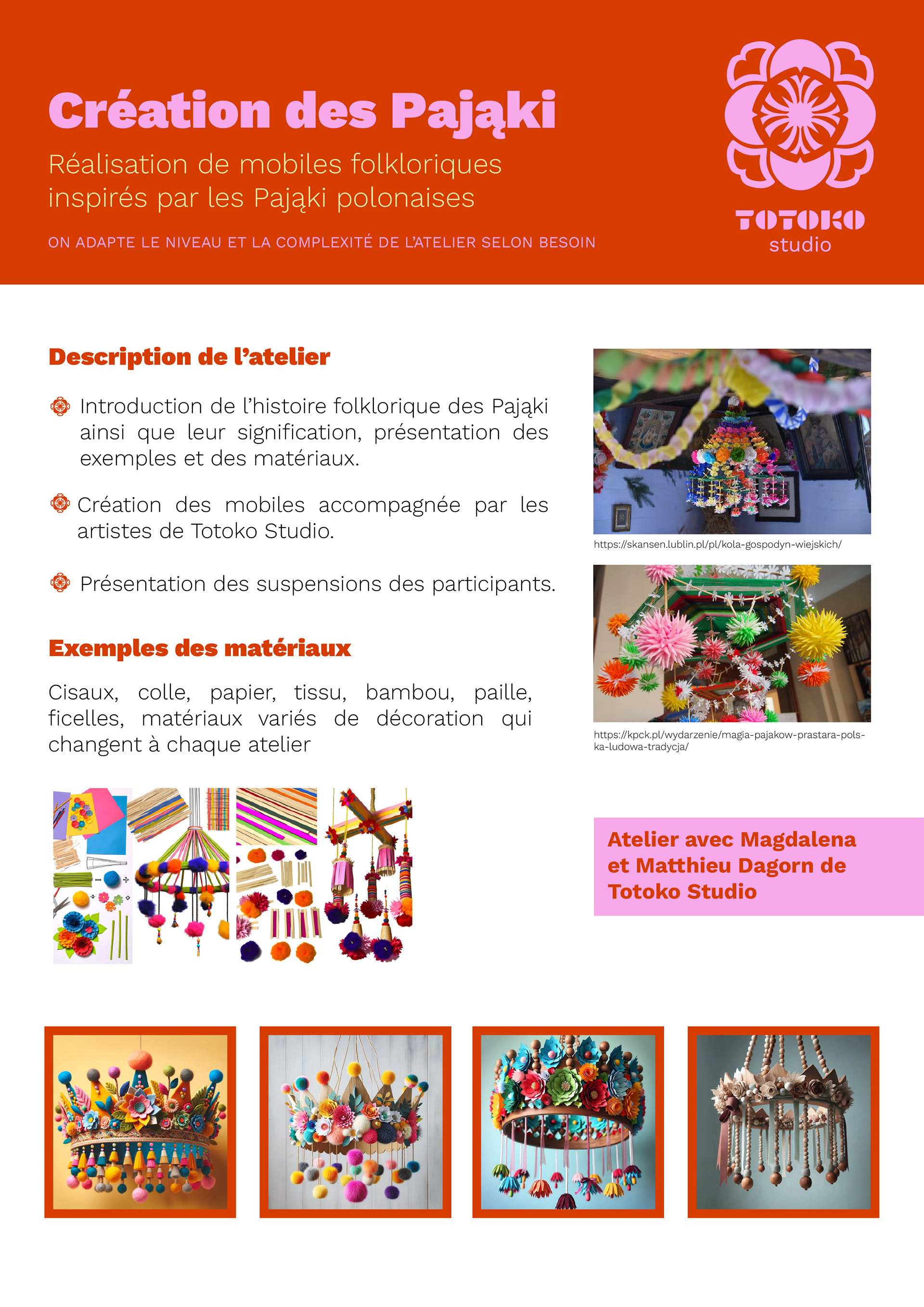 Création des Pająki

Réalisation de mobiles folkloriques inspirés par les Pająki polonaises

ON ADAPTE LE NIVEAU ET LA COMPLEXITÉ DE L'ATELIER SELON BESOIN

TOTOKO
studio

Description de l'atelier

Introduction de l'histoire folklorique des Pająki ainsi que leur signification, présentation des exemples et des matériaux.

Création des mobiles accompagnée par les artistes de Totoko Studio.

Présentation des suspensions des participants.

Exemples des matériaux

Cisaux, colle, papier, tissu, bambou, paille, ficelles, matériaux variés de décoration qui changent à chaque atelier

https://skansen.lublin.pl/pl/kola-gospodyn-wiejskich/

https://kpck.pl/wydarzenie/magia-pajakow-prastara-polska-ludowa-tradycja/

Atelier avec Magdalena et Matthieu Dagorn de Totoko Studio